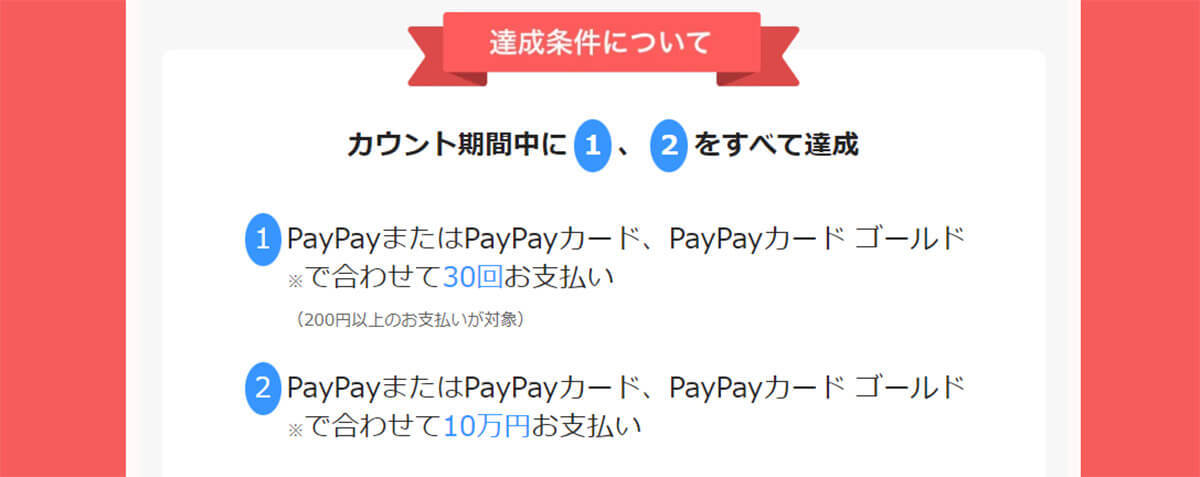 達成条件について

カウント期間中に 1 、 2 をすべて達成

1 PayPayまたはPayPayカード、PayPayカード ゴールド※で合わせて30回お支払い

（200円以上のお支払いが対象）

2 PayPayまたはPayPayカード、PayPayカード ゴールド※で合わせて10万円お支払い